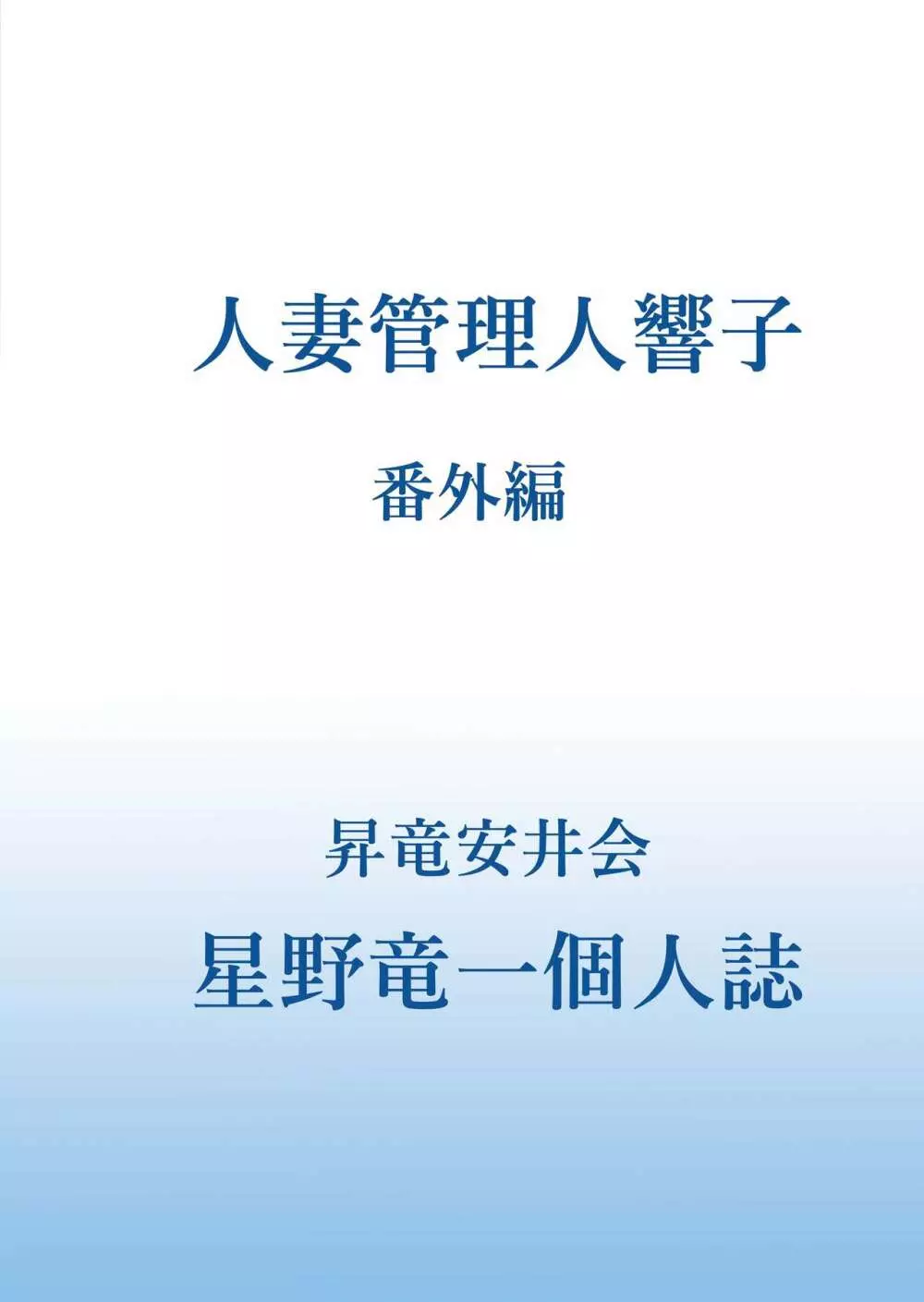 人妻管理人響子

番外編

昇竜安井会

星野竜一個人誌